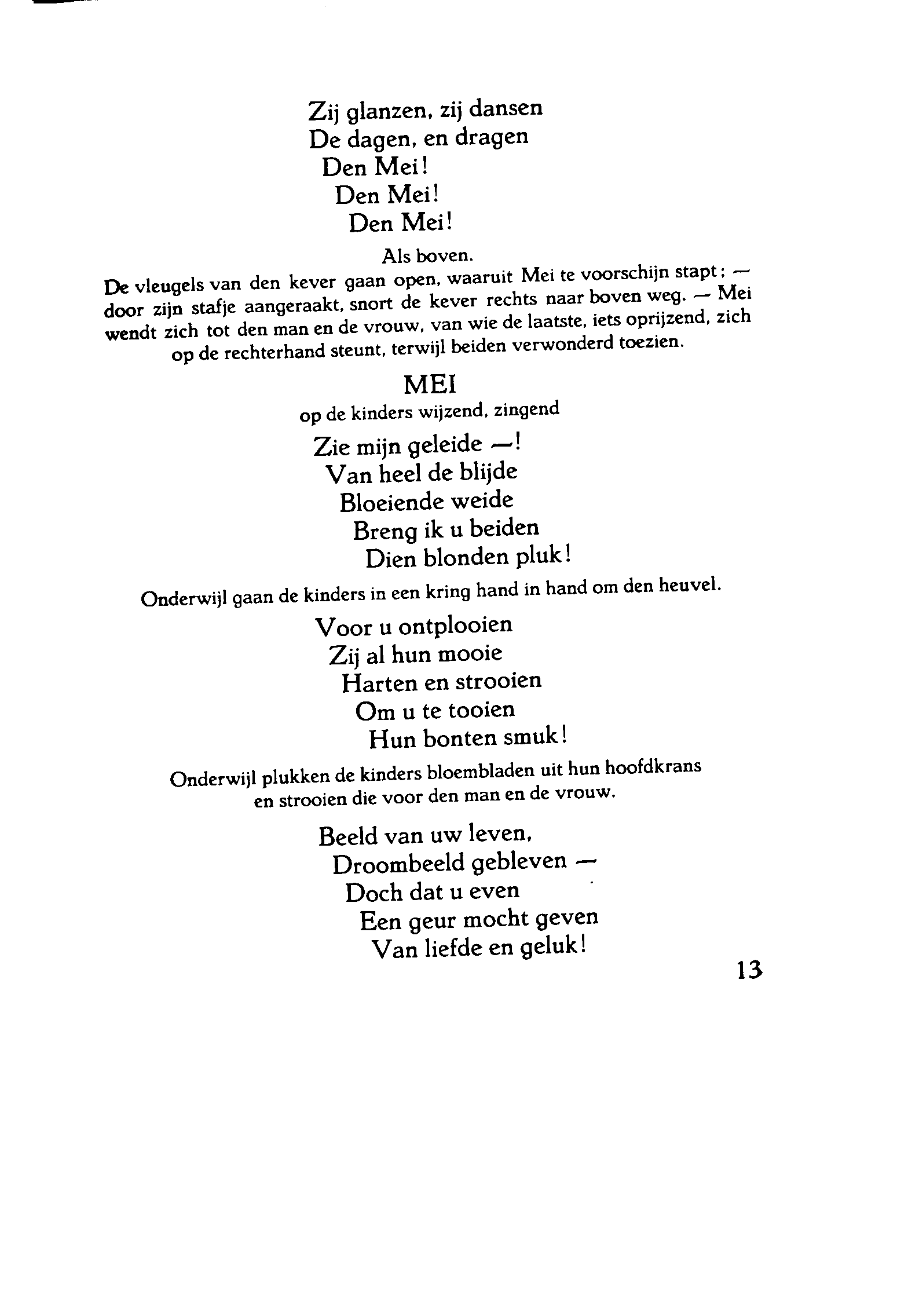 Zij glanzen, zij dansen
De dagen, en dragen
Den Mei!
Den Mei!
Den Mei!

Als boven.

De vleugels van den kever gaan open, waaruit Mei te voorschijn stapt: — door zijn stafje aangeraakt, snort de kever rechts naar boven weg. — Mei wendt zich tot den man en de vrouw, van wie de laatste, iets oprijzend, zich op de rechterhand steunt, terwijl beiden verwonderd toezien.

MEI
op de kinders wijzend, zingend

Zie mijn geleide —!
Van heel de blijde
Bloeiende weide
Breng ik u beiden
Dien blonden pluk!

Onderwijl gaan de kinders in een kring hand in hand om den heuvel.

Voor u ontplooien
Zij al hun mooie
Harten en strooien
Om u te tooien
Hun bonten smuk!

Onderwijl plukken de kinders bloembladen uit hun hoofdkrans en strooien die voor den man en de vrouw.

Beeld van uw leven,
Droombeeld gebleven —
Doch dat u even
Een geur mocht geven
Van liefde en geluk!

13